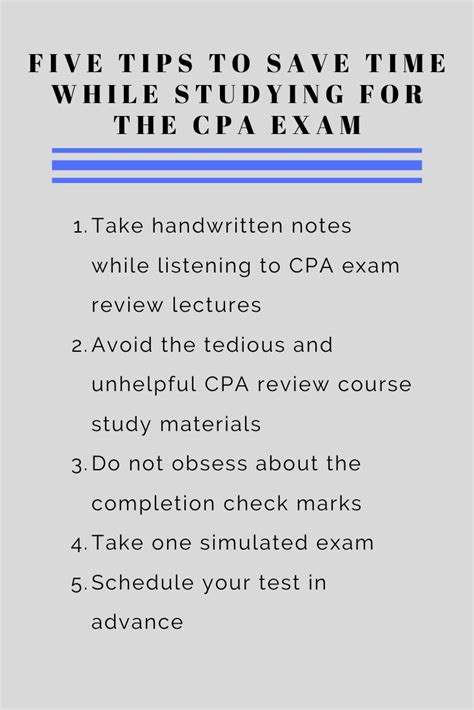 FIVE TIPS TO SAVE TIME WHILE STUDYING FOR THE CPA EXAM

1. Take handwritten notes while listening to CPA exam review lectures
2. Avoid the tedious and unhelpful CPA review course study materials
3. Do not obsess about the completion check marks
4. Take one simulated exam
5. Schedule your test in advance